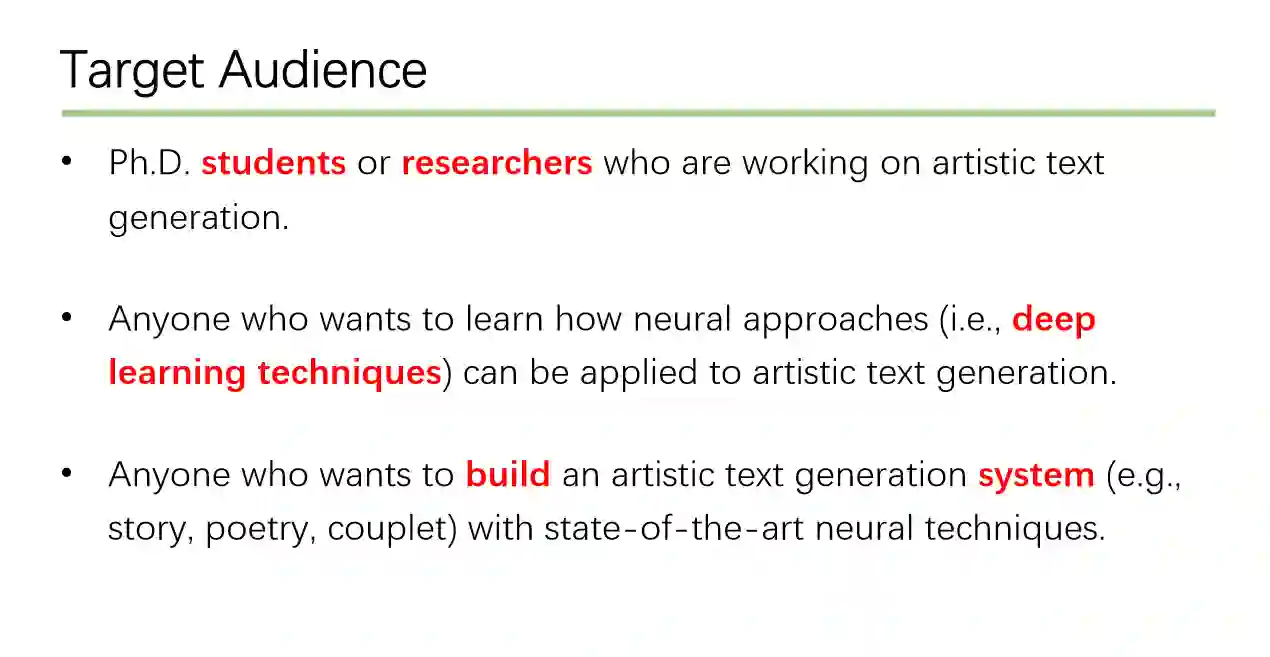 Target Audience

• Ph.D. students or researchers who are working on artistic text generation.

• Anyone who wants to learn how neural approaches (i.e., deep learning techniques) can be applied to artistic text generation.

• Anyone who wants to build an artistic text generation system (e.g., story, poetry, couplet) with state-of-the-art neural techniques.